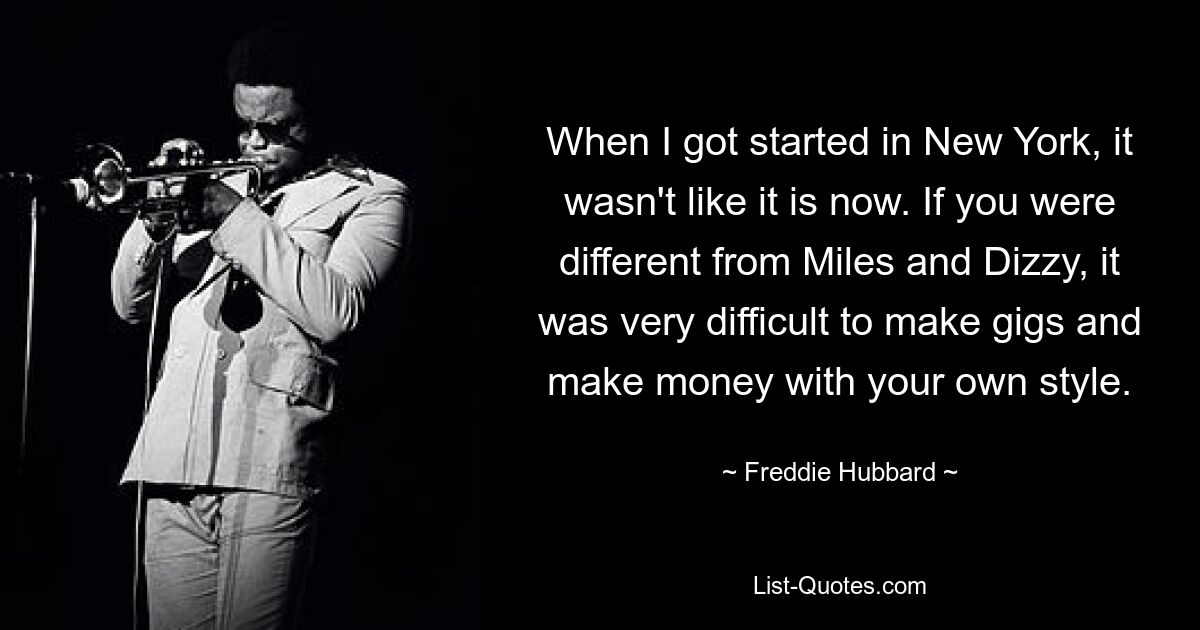 When I got started in New York, it wasn't like it is now. If you were different from Miles and Dizzy, it was very difficult to make gigs and make money with your own style.

~ Freddie Hubbard ~

List-Quotes.com